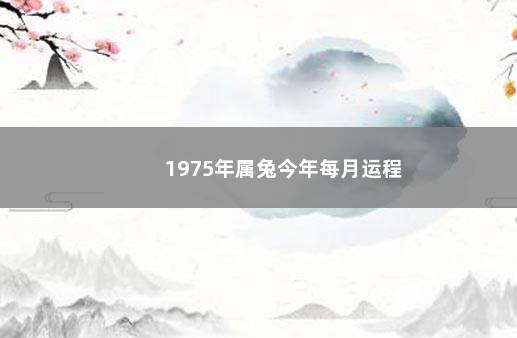 1975年属兔今年每月运程